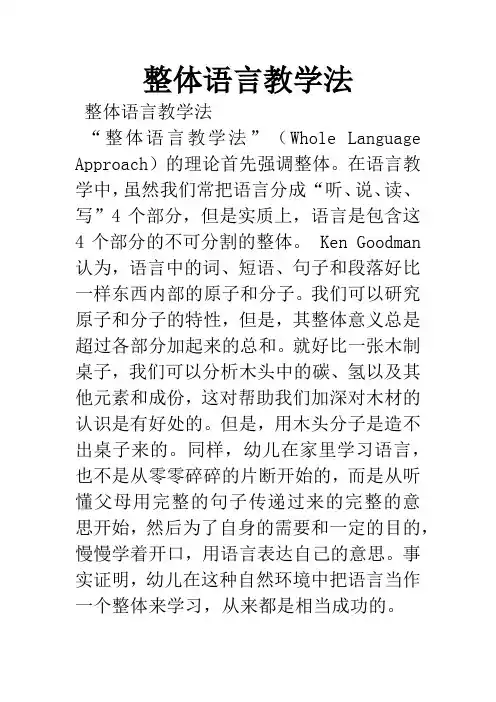 整体语言教学法

整体语言教学法

“整体语言教学法”（Whole Language Approach）的理论首先强调整体。在语言教学中，虽然我们常把语言分成“听、说、读、写”4 个部分，但是实质上，语言是包含这 4 个部分的不可分割的整体。 Ken Goodman 认为，语言中的词、短语、句子和段落好比一样东西内部的原子和分子。我们可以研究原子和分子的特性，但是，其整体意义总是超过各部分加起来的总和。就好比一张木制桌子，我们可以分析木头中的碳、氢以及其他元素和成份，这对帮助我们加深对木材的认识是有好处的。但是，用木头分子是造不出桌子来的。同样，幼儿在家里学习语言，也不是从零零碎碎的片断开始的，而是从听懂父母用完整的句子传递过来的完整的意思开始，然后为了自身的需要和一定的目的，慢慢学着开口，用语言表达自己的意思。事实证明，幼儿在这种自然环境中把语言当作一个整体来学习，从来都是相当成功的。